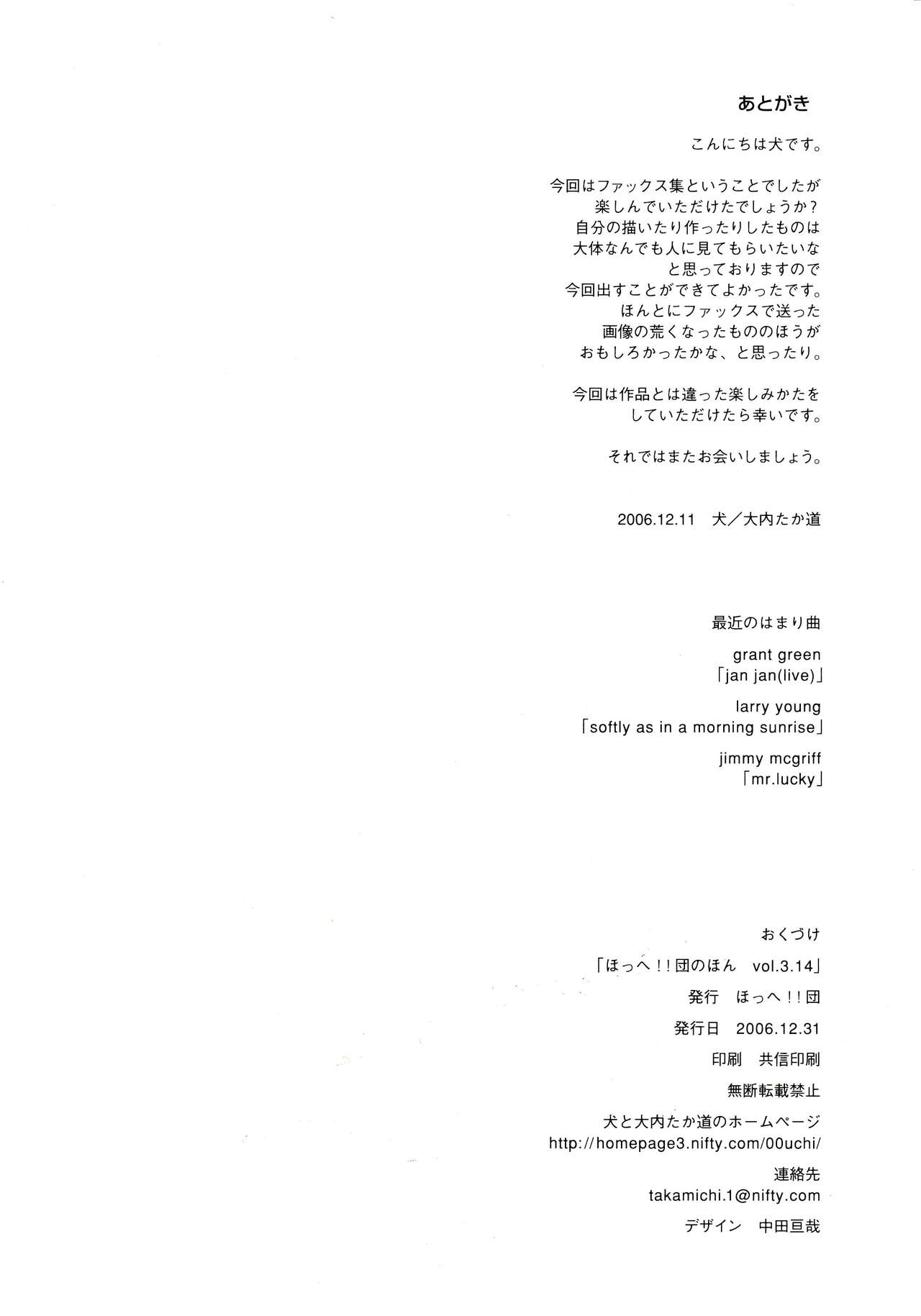 あとがき

こんにちは犬です。

今回はファックス集ということでしたが
楽しんでいただけたでしょうか？
自分の描いたり作ったりしたものは
大体なんでも人に見てもらいたいな
と思っておりますので
今回出すことができてよかったです。
ほんとにファックスで送った
画像の荒くなったもののほうが
おもしろかったかな、と思ったり。

今回は作品とは違った楽しみかたを
していただけたら幸いです。

それではまたお会いしましょう。

2006.12.11　犬／大内たか道

最近のはまり曲

grant green
「jan jan(live)」

larry young
「softly as in a morning sunrise」

jimmy mcgriff
「mr.lucky」

おくづけ

「ほっへ！！団のほん　vol.3.14」

発行　ほっへ！！団

発行日　2006.12.31

印刷　共信印刷

無断転載禁止

犬と大内たか道のホームページ
http://homepage3.nifty.com/00uchi/

連絡先
takamichi.1@nifty.com

デザイン　中田亘哉